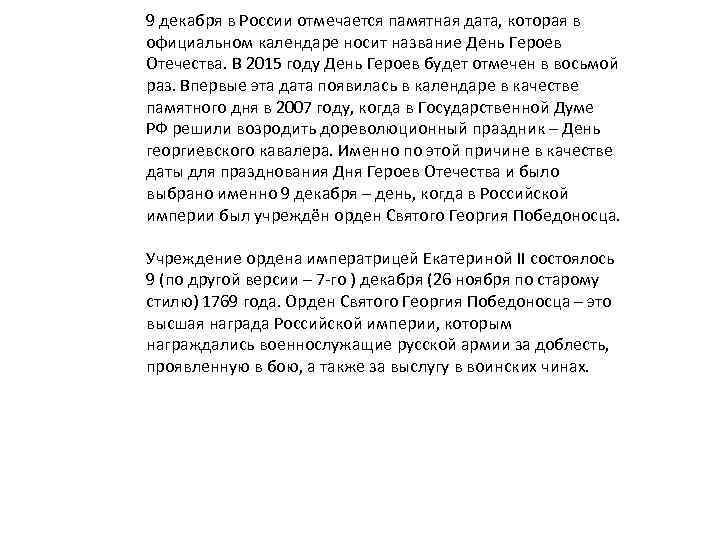 9 декабря в России отмечается памятная дата, которая в официальном календаре носит название День Героев Отечества. В 2015 году День Героев будет отмечен в восьмой раз. Впервые эта дата появилась в календаре в качестве памятного дня в 2007 году, когда в Государственной Думе РФ решили возродить дореволюционный праздник – День георгиевского кавалера. Именно по этой причине в качестве даты для празднования Дня Героев Отечества и было выбрано именно 9 декабря – день, когда в Российской империи был учреждён орден Святого Георгия Победоносца.

Учреждение ордена императрицей Екатериной II состоялось 9 (по другой версии – 7-го ) декабря (26 ноября по старому стилю) 1769 года. Орден Святого Георгия Победоносца – это высшая награда Российской империи, которым награждались военнослужащие русской армии за доблесть, проявленную в бою, а также за выслугу в воинских чинах.